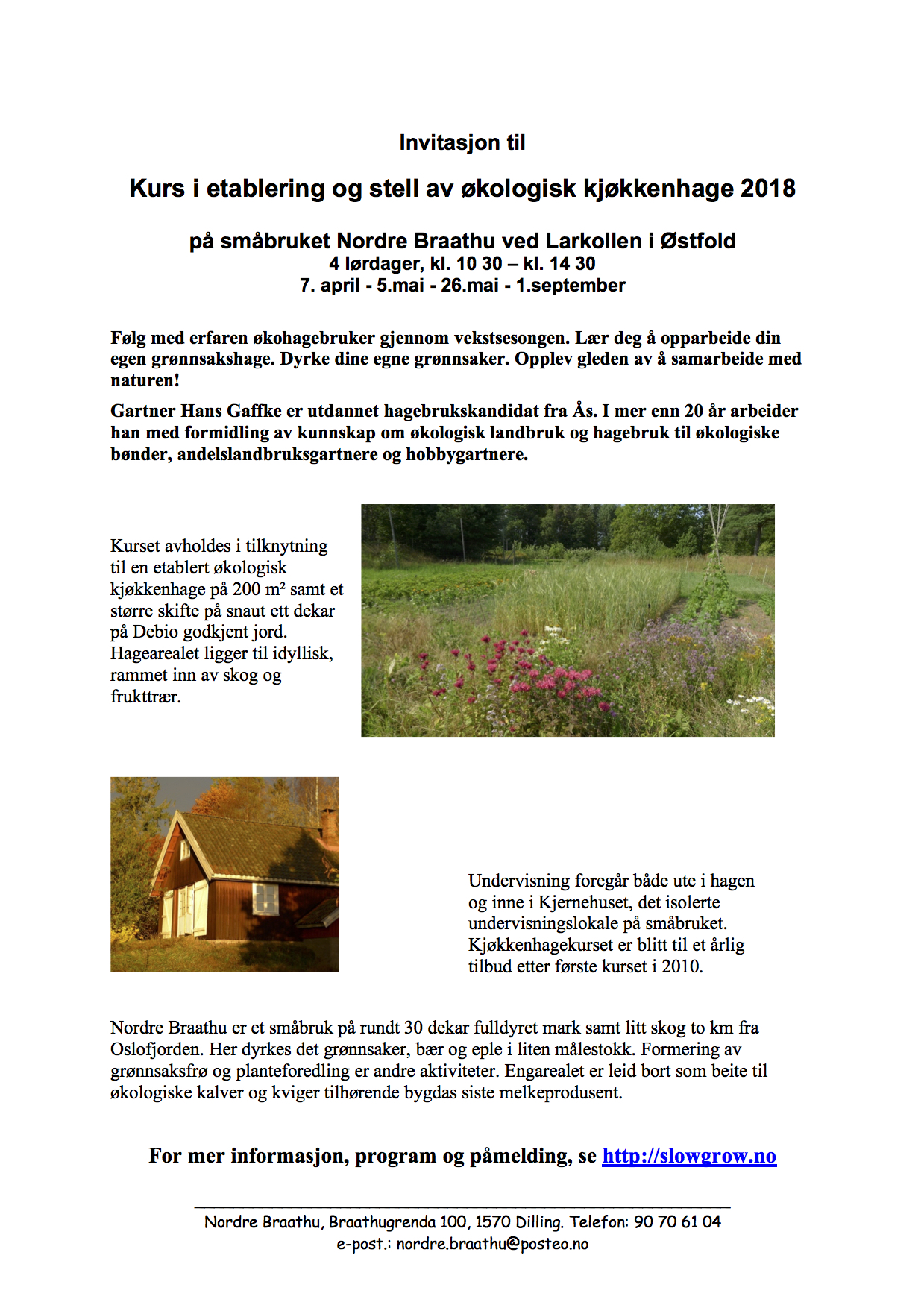 Invitasjon til

Kurs i etablering og stell av økologisk kjøkkenhage 2018

på småbruket Nordre Braathu ved Larkollen i Østfold
4 lørdager, kl. 10 30 – kl. 14 30
7. april - 5.mai - 26.mai - 1.september

Følg med erfaren økohagebruker gjennom vekstsesongen. Lær deg å opparbeide din egen grønnsakshage. Dyrke dine egne grønnsaker. Opplev gleden av å samarbeide med naturen!

Gartner Hans Gaffke er utdannet hagebrukskandidat fra Ås. I mer enn 20 år arbeider han med formidling av kunnskap om økologisk landbruk og hagebruk til økologiske bønder, andelslandbruksgartnere og hobbygartnere.

Kurset avholdes i tilknytning til en etablert økologisk kjøkkenhage på 200 m² samt et større skifte på snaut ett dekar på Debio godkjent jord. Hagearealet ligger til idyllisk, rammet inn av skog og frukttrær.

Undervisning foregår både ute i hagen og inne i Kjernehuset, det isolerte undervisningslokale på småbruket. Kjøkkenhagekurset er blitt til et årlig tilbud etter første kurset i 2010.

Nordre Braathu er et småbruk på rundt 30 dekar fulldyret mark samt litt skog to km fra Oslofjorden. Her dyrkes det grønnsaker, bær og eple i liten målestokk. Formering av grønnsaksfrø og planteforedling er andre aktiviteter. Engarealet er leid bort som beite til økologiske kalver og kviger tilhørende bygdas siste melkeprodusent.

For mer informasjon, program og påmelding, se http://slowgrow.no

Nordre Braathu, Braathugrenda 100, 1570 Dilling. Telefon: 90 70 61 04
e-post.: nordre.braathu@posteo.no